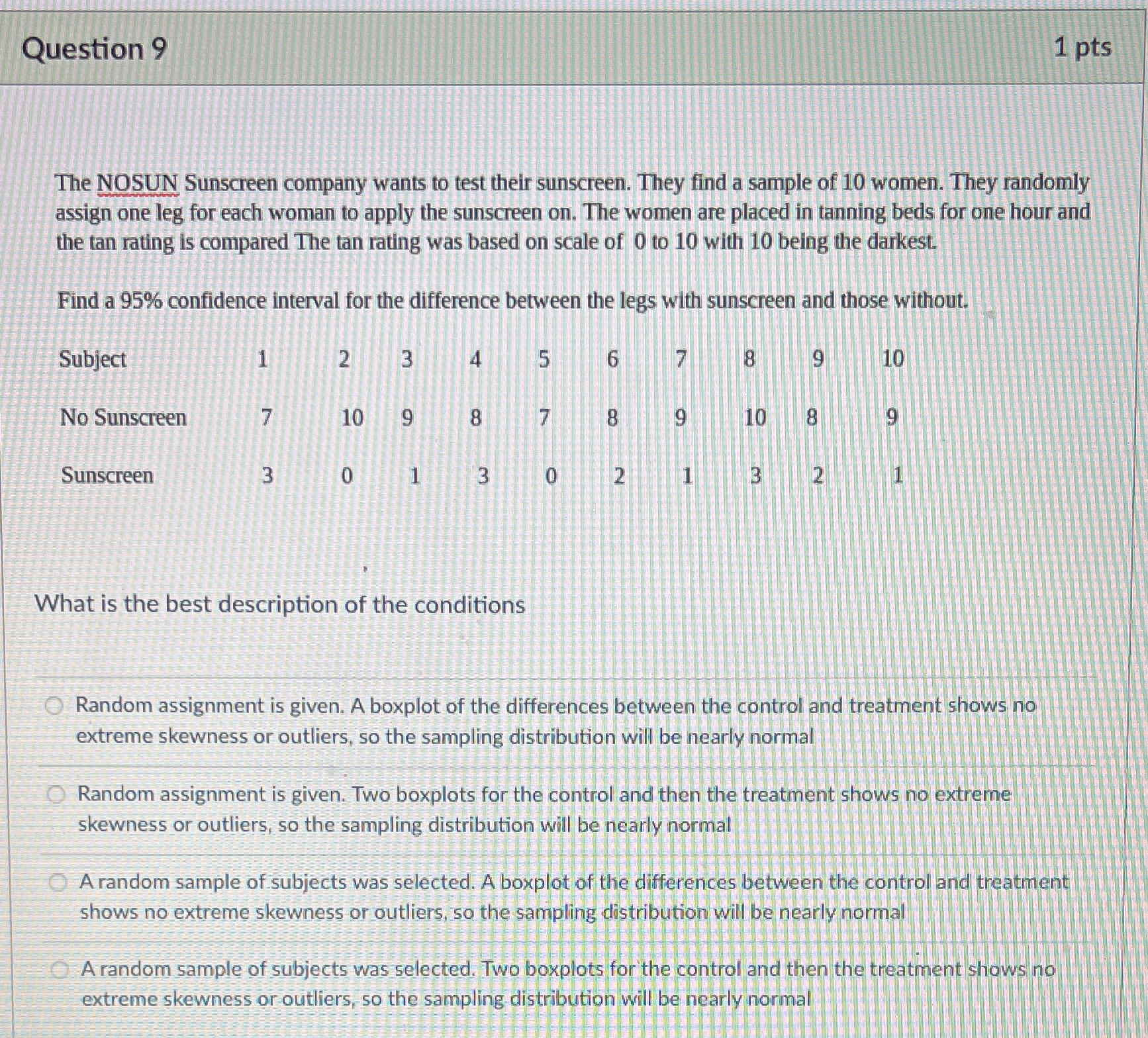 Question 9

1 pts

The NOSUN Sunscreen company wants to test their sunscreen. They find a sample of 10 women. They randomly assign one leg for each woman to apply the sunscreen on. The women are placed in tanning beds for one hour and the tan rating is compared The tan rating was based on scale of 0 to 10 with 10 being the darkest.

Find a 95% confidence interval for the difference between the legs with sunscreen and those without.

| Subject | 1 | 2 | 3 | 4 | 5 | 6 | 7 | 8 | 9 | 10 |
|---|---|---|---|---|---|---|---|---|---|---|
| No Sunscreen | 7 | 10 | 9 | 8 | 7 | 8 | 9 | 10 | 8 | 9 |
| Sunscreen | 3 | 0 | 1 | 3 | 0 | 2 | 1 | 3 | 2 | 1 |

What is the best description of the conditions

Random assignment is given. A boxplot of the differences between the control and treatment shows no extreme skewness or outliers, so the sampling distribution will be nearly normal

Random assignment is given. Two boxplots for the control and then the treatment shows no extreme skewness or outliers, so the sampling distribution will be nearly normal

A random sample of subjects was selected. A boxplot of the differences between the control and treatment shows no extreme skewness or outliers, so the sampling distribution will be nearly normal

A random sample of subjects was selected. Two boxplots for the control and then the treatment shows no extreme skewness or outliers, so the sampling distribution will be nearly normal